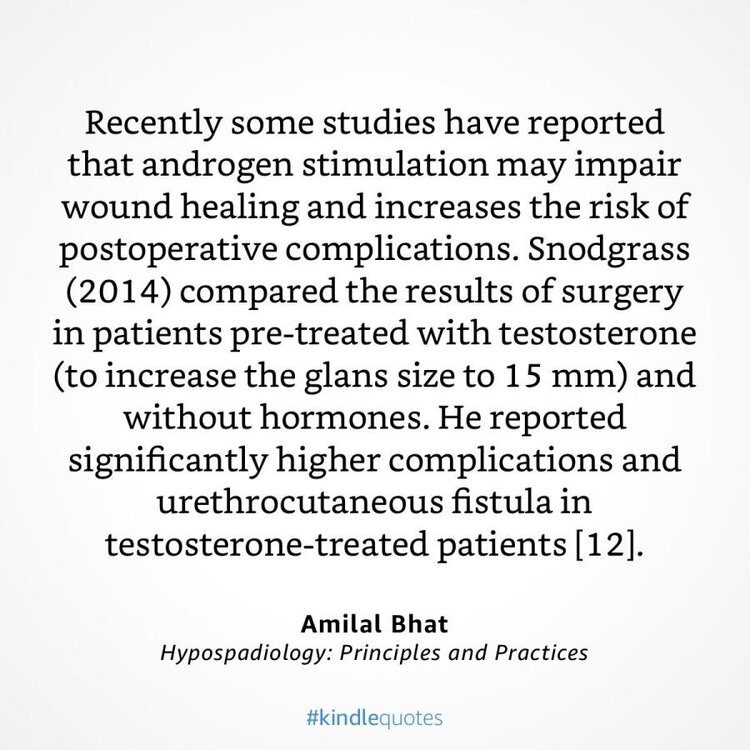 Recently some studies have reported that androgen stimulation may impair wound healing and increases the risk of postoperative complications. Snodgrass (2014) compared the results of surgery in patients pre-treated with testosterone (to increase the glans size to 15 mm) and without hormones. He reported significantly higher complications and urethrocutaneous fistula in testosterone-treated patients [12].

Amilal Bhat
Hypospadiology: Principles and Practices

#kindlequotes